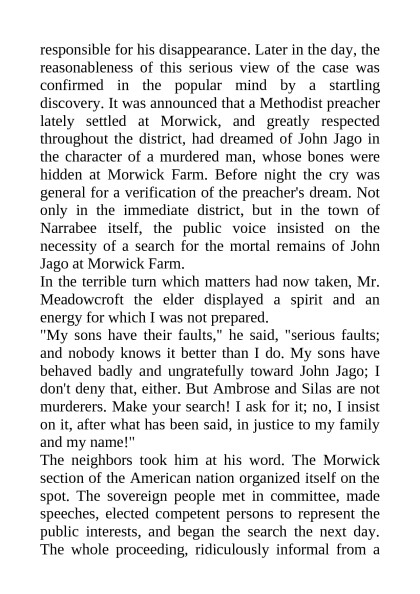 responsible for his disappearance. Later in the day, the reasonableness of this serious view of the case was confirmed in the popular mind by a startling discovery. It was announced that a Methodist preacher lately settled at Morwick, and greatly respected throughout the district, had dreamed of John Jago in the character of a murdered man, whose bones were hidden at Morwick Farm. Before night the cry was general for a verification of the preacher's dream. Not only in the immediate district, but in the town of Narrabee itself, the public voice insisted on the necessity of a search for the mortal remains of John Jago at Morwick Farm.
In the terrible turn which matters had now taken, Mr. Meadowcroft the elder displayed a spirit and an energy for which I was not prepared.
"My sons have their faults," he said, "serious faults; and nobody knows it better than I do. My sons have behaved badly and ungratefully toward John Jago; I don't deny that, either. But Ambrose and Silas are not murderers. Make your search! I ask for it; no, I insist on it, after what has been said, in justice to my family and my name!"
The neighbors took him at his word. The Morwick section of the American nation organized itself on the spot. The sovereign people met in committee, made speeches, elected competent persons to represent the public interests, and began the search the next day. The whole proceeding, ridiculously informal from a